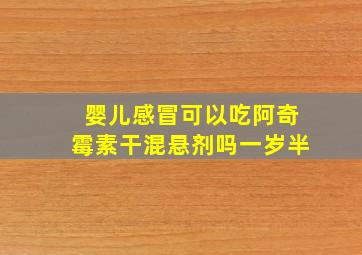 婴儿感冒可以吃阿奇霉素干混悬剂吗一岁半